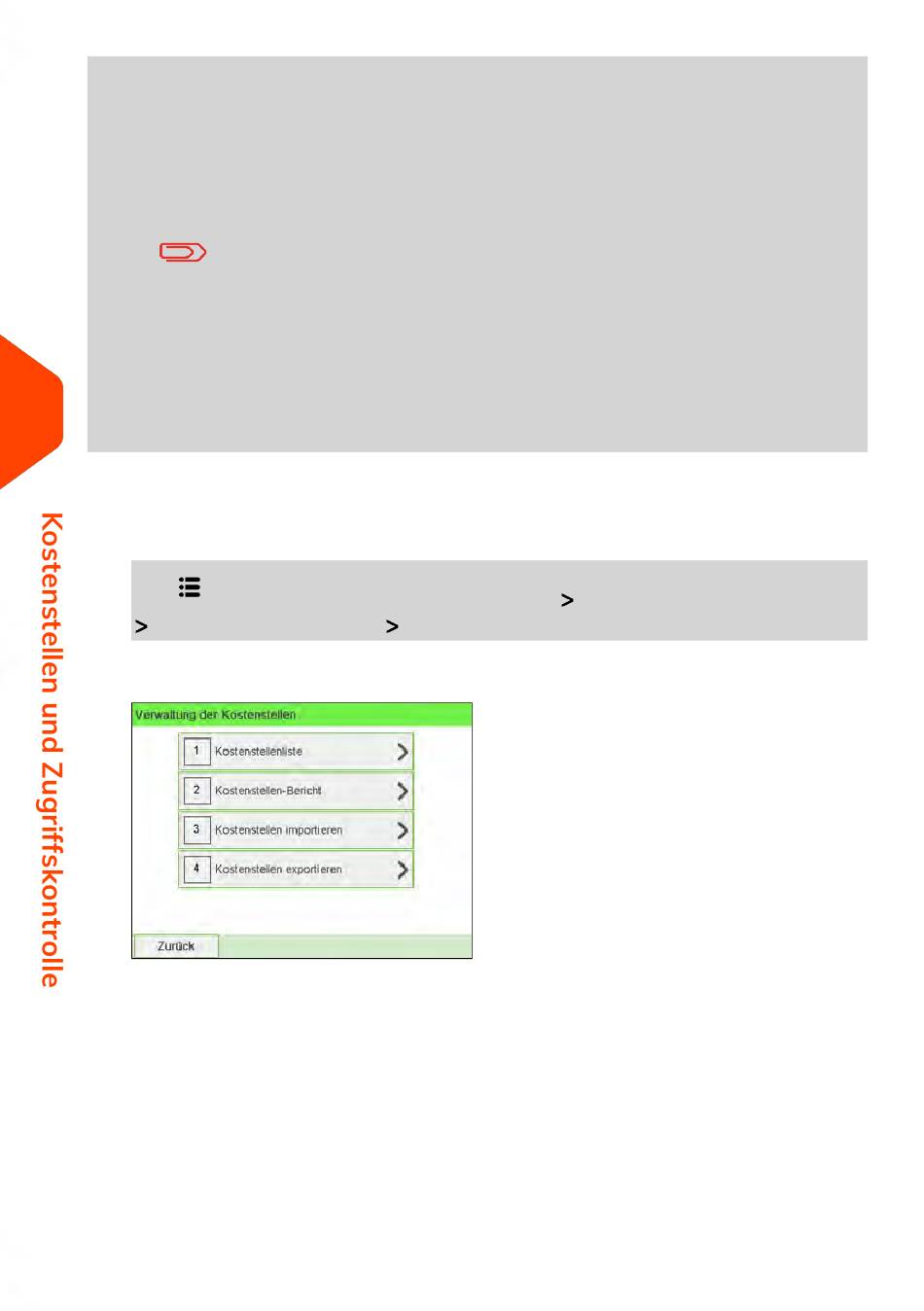 Kostenstellen und Zugriffskontrolle

>
> >

Verwaltung der Kostenstellen

1 Kostenstellenliste

2 Kostenstellen-Bericht

3 Kostenstellen importieren

4 Kostenstellen exportieren

Zurück